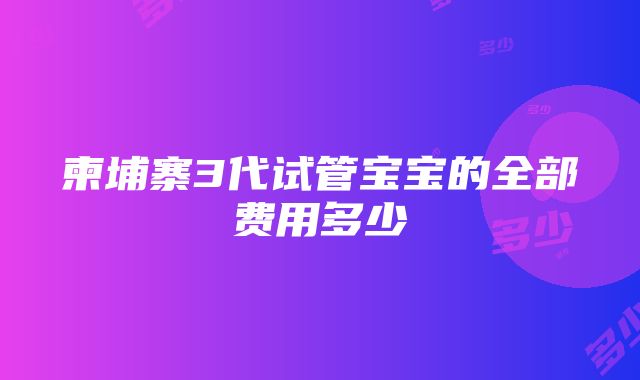 柬埔寨3代试管宝宝的全部费用多少

多少

多少

多少

多少